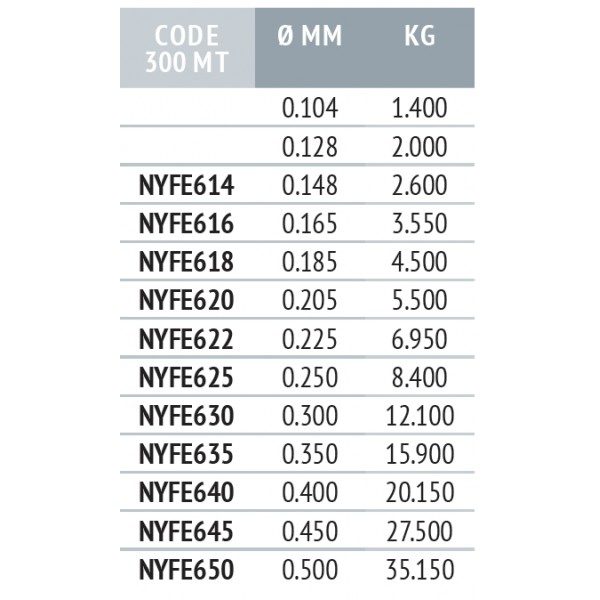 | CODE 300 MT | Ø MM | KG |
|---|---|---|
| | 0.104 | 1.400 |
| | 0.128 | 2.000 |
| NYFE614 | 0.148 | 2.600 |
| NYFE616 | 0.165 | 3.550 |
| NYFE618 | 0.185 | 4.500 |
| NYFE620 | 0.205 | 5.500 |
| NYFE622 | 0.225 | 6.950 |
| NYFE625 | 0.250 | 8.400 |
| NYFE630 | 0.300 | 12.100 |
| NYFE635 | 0.350 | 15.900 |
| NYFE640 | 0.400 | 20.150 |
| NYFE645 | 0.450 | 27.500 |
| NYFE650 | 0.500 | 35.150 |